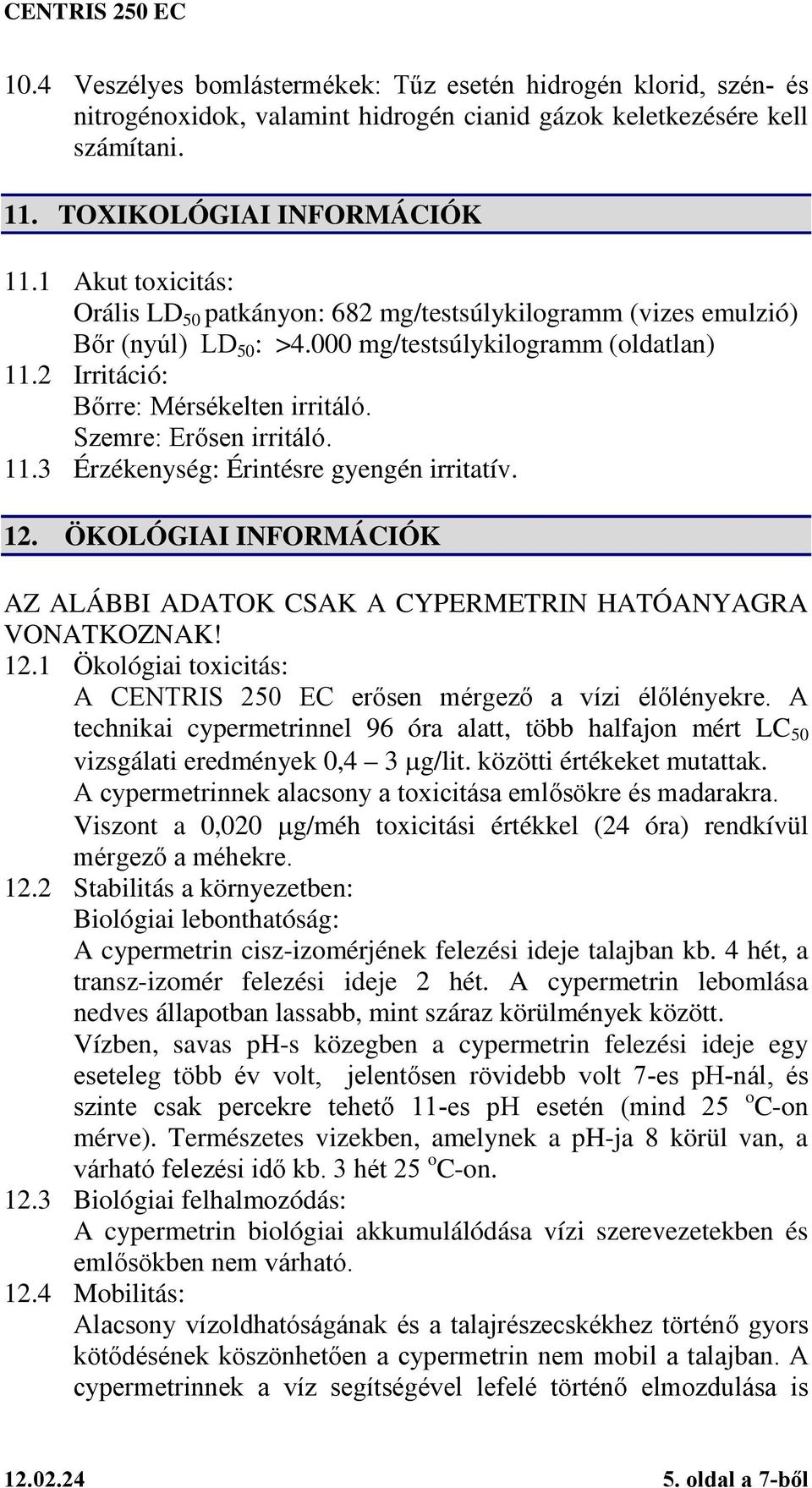 CENTRIS 250 EC

10.4 Veszélyes bomlástermékek: Tűz esetén hidrogén klorid, szén- és nitrogénoxidok, valamint hidrogén cianid gázok keletkezésére kell számítani.

11. TOXIKOLÓGIAI INFORMÁCIÓK

11.1 Akut toxicitás:
Orális $LD_{50}$ patkányon: 682 mg/testsúlykilogramm (vizes emulzió)
Bőr (nyúl) $LD_{50}$: >4.000 mg/testsúlykilogramm (oldatlan)
11.2 Irritáció:
Bőrre: Mérsékelten irritáló.
Szemre: Erősen irritáló.
11.3 Érzékenység: Érintésre gyengén irritatív.

12. ÖKOLÓGIAI INFORMÁCIÓK

AZ ALÁBBI ADATOK CSAK A CYPERMETRIN HATÓANYAGRA VONATKOZNAK!
12.1 Ökológiai toxicitás:
A CENTRIS 250 EC erősen mérgező a vízi élőlényekre. A technikai cypermetrinnel 96 óra alatt, több halfajon mért $LC_{50}$ vizsgálati eredmények 0,4 – 3 μg/lit. közötti értékeket mutattak.
A cypermetrinnek alacsony a toxicitása emlősökre és madarakra.
Viszont a 0,020 μg/méh toxicitási értékkel (24 óra) rendkívül mérgező a méhekre.
12.2 Stabilitás a környezetben:
Biológiai lebonthatóság:
A cypermetrin cisz-izomérjének felezési ideje talajban kb. 4 hét, a transz-izomér felezési ideje 2 hét. A cypermetrin lebomlása nedves állapotban lassabb, mint száraz körülmények között.
Vízben, savas pH-s közegben a cypermetrin felezési ideje egy eseteleg több év volt, jelentősen rövidebb volt 7-es pH-nál, és szinte csak percekre tehető 11-es pH esetén (mind 25 $^{o}$C-on mérve). Természetes vizekben, amelynek a pH-ja 8 körül van, a várható felezési idő kb. 3 hét 25 $^{o}$C-on.
12.3 Biológiai felhalmozódás:
A cypermetrin biológiai akkumulálódása vízi szerevezetekben és emlősökben nem várható.
12.4 Mobilitás:
Alacsony vízoldhatóságának és a talajrészecskékhez történő gyors kötődésének köszönhetően a cypermetrin nem mobil a talajban. A cypermetrinnek a víz segítségével lefelé történő elmozdulása is

12.02.24
5. oldal a 7-ből